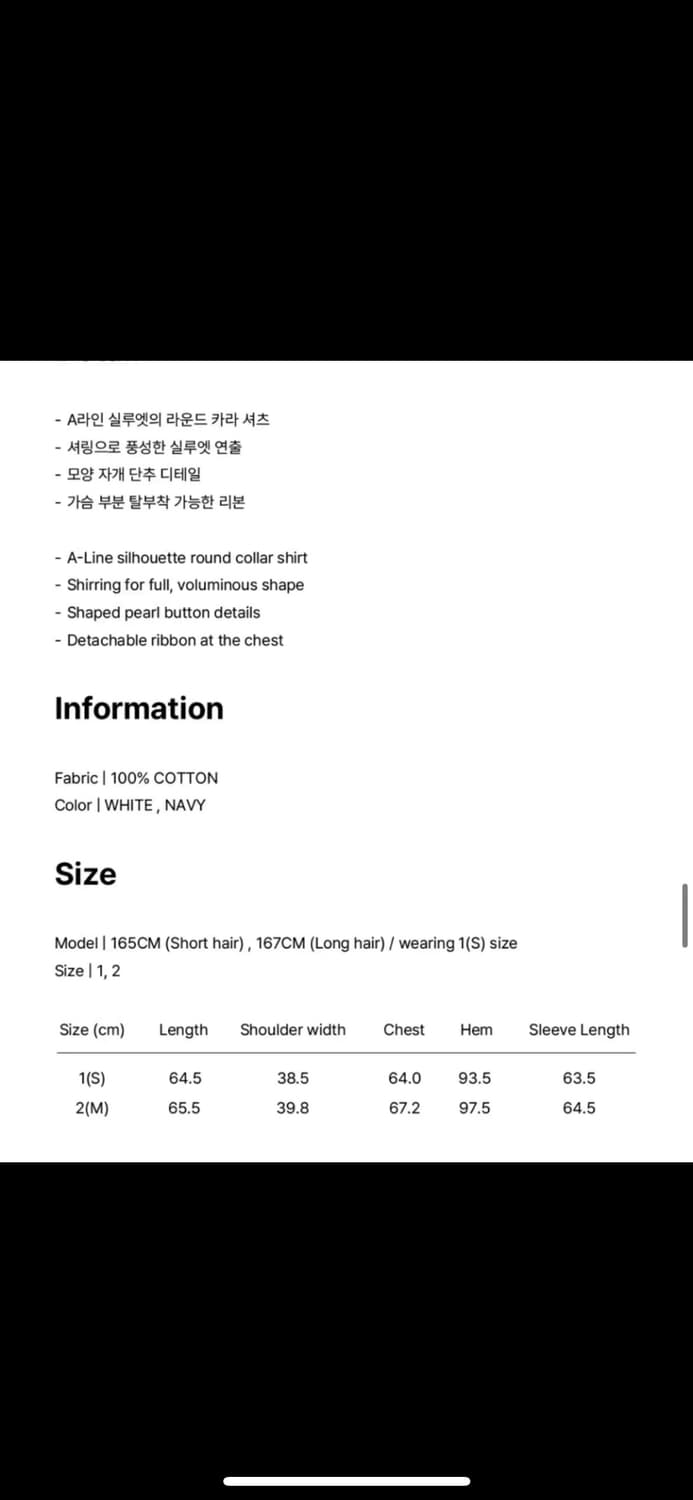 - A라인 실루엣의 라운드 카라 셔츠
- 셔링으로 풍성한 실루엣 연출
- 모양 자개 단추 디테일
- 가슴 부분 탈부착 가능한 리본

- A-Line silhouette round collar shirt
- Shirring for full, voluminous shape
- Shaped pearl button details
- Detachable ribbon at the chest

Information

Fabric | 100% COTTON
Color | WHITE , NAVY

Size

Model | 165CM (Short hair) , 167CM (Long hair) / wearing 1(S) size
Size | 1, 2

| Size (cm) | Length | Shoulder width | Chest | Hem | Sleeve Length |
|---|---|---|---|---|---|
| 1(S) | 64.5 | 38.5 | 64.0 | 93.5 | 63.5 |
| 2(M) | 65.5 | 39.8 | 67.2 | 97.5 | 64.5 |